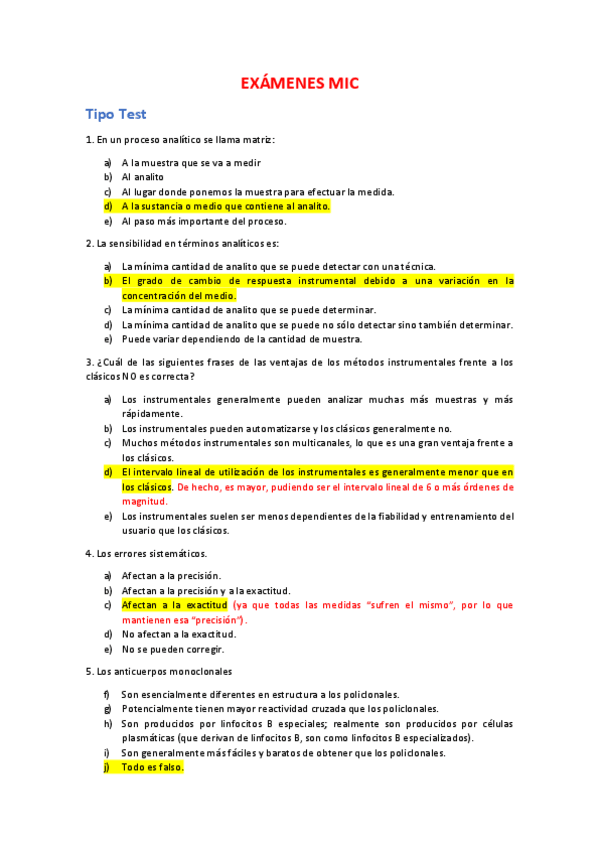 EXÁMENES MIC

Tipo Test

1. En un proceso analítico se llama matriz:

a) A la muestra que se va a medir
b) Al analito
c) Al lugar donde ponemos la muestra para efectuar la medida.
d) A la sustancia o medio que contiene al analito.
e) Al paso más importante del proceso.

2. La sensibilidad en términos analíticos es:

a) La mínima cantidad de analito que se puede detectar con una técnica.
b) El grado de cambio de respuesta instrumental debido a una variación en la concentración del medio.
c) La mínima cantidad de analito que se puede determinar.
d) La mínima cantidad de analito que se puede no sólo detectar sino también determinar.
e) Puede variar dependiendo de la cantidad de muestra.

3. ¿Cuál de las siguientes frases de las ventajas de los métodos instrumentales frente a los clásicos NO es correcta?

a) Los instrumentales generalmente pueden analizar muchas más muestras y más rápidamente.
b) Los instrumentales pueden automatizarse y los clásicos generalmente no.
c) Muchos métodos instrumentales son multicanales, lo que es una gran ventaja frente a los clásicos.
d) El intervalo lineal de utilización de los instrumentales es generalmente menor que en los clásicos. De hecho, es mayor, pudiendo ser el intervalo lineal de 6 o más órdenes de magnitud.
e) Los instrumentales suelen ser menos dependientes de la fiabilidad y entrenamiento del usuario que los clásicos.

4. Los errores sistemáticos.

a) Afectan a la precisión.
b) Afectan a la precisión y a la exactitud.
c) Afectan a la exactitud (ya que todas las medidas "sufren el mismo", por lo que mantienen esa "precisión").
d) No afectan a la exactitud.
e) No se pueden corregir.

5. Los anticuerpos monoclonales

f) Son esencialmente diferentes en estructura a los policlonales.
g) Potencialmente tienen mayor reactividad cruzada que los policlonales.
h) Son producidos por linfocitos B especiales; realmente son producidos por células plasmáticas (que derivan de linfocitos B, son como linfocitos B especializados).
i) Son generalmente más fáciles y baratos de obtener que los policlonales.
j) Todo es falso.